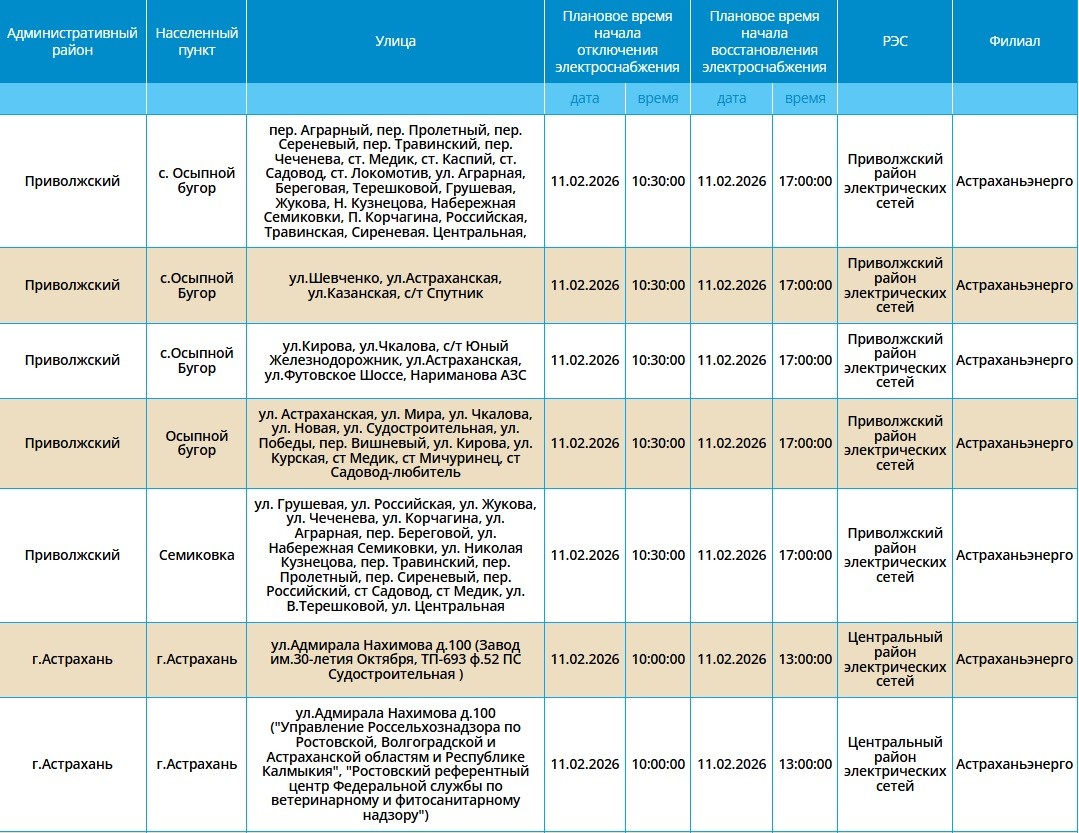 | Административный район | Населенный пункт | Улица | Плановое время начала отключения электроснабжения | | Плановое время начала восстановления электроснабжения | | РЭС | Филиал |
|---|---|---|---|---|---|---|---|---|
| | | | дата | время | дата | время | | |
| Приволжский | с. Осыпной бугор | пер. Аграрный, пер. Пролетный, пер. Сереневый, пер. Травинский, пер. Чеченева, ст. Медик, ст. Каспий, ст. Садовод, ст. Локомотив, ул. Аграрная, Береговая, Терешковой, Грушевая, Жукова, Н. Кузнецова, Набережная Семиковки, П. Корчагина, Российская, Травинская, Сиреневая. Центральная, | 11.02.2026 | 10:30:00 | 11.02.2026 | 17:00:00 | Приволжский район электрических сетей | Астраханьэнерго |
| Приволжский | с.Осыпной Бугор | ул.Шевченко, ул.Астраханская, ул.Казанская, с/т Спутник | 11.02.2026 | 10:30:00 | 11.02.2026 | 17:00:00 | Приволжский район электрических сетей | Астраханьэнерго |
| Приволжский | с.Осыпной Бугор | ул.Кирова, ул.Чкалова, с/т Юный Железнодорожник, ул.Астраханская, ул.Футовское Шоссе, Нариманова АЗС | 11.02.2026 | 10:30:00 | 11.02.2026 | 17:00:00 | Приволжский район электрических сетей | Астраханьэнерго |
| Приволжский | Осыпной бугор | ул. Астраханская, ул. Мира, ул. Чкалова, ул. Новая, ул. Судостроительная, ул. Победы, пер. Вишневый, ул. Кирова, ул. Курская, ст Медик, ст Мичуринец, ст Садовод-любитель | 11.02.2026 | 10:30:00 | 11.02.2026 | 17:00:00 | Приволжский район электрических сетей | Астраханьэнерго |
| Приволжский | Семиковка | ул. Грушевая, ул. Российская, ул. Жукова, ул. Чеченева, ул. Корчагина, ул. Аграрная, пер. Береговой, ул. Набережная Семиковки, ул. Николая Кузнецова, пер. Травинский, пер. Пролетный, пер. Сиреневый, пер. Российский, ст Садовод, ст Медик, ул. В.Терешковой, ул. Центральная | 11.02.2026 | 10:30:00 | 11.02.2026 | 17:00:00 | Приволжский район электрических сетей | Астраханьэнерго |
| г.Астрахань | г.Астрахань | ул.Адмирала Нахимова д.100 (Завод им.30-летия Октября, ТП-693 ф.52 ПС Судостроительная ) | 11.02.2026 | 10:00:00 | 11.02.2026 | 13:00:00 | Центральный район электрических сетей | Астраханьэнерго |
| г.Астрахань | г.Астрахань | ул.Адмирала Нахимова д.100 ("Управление Россельхознадзора по Ростовской, Волгоградской и Астраханской областям и Республике Калмыкия", "Ростовский референтный центр Федеральной службы по ветеринарному и фитосанитарному надзору") | 11.02.2026 | 10:00:00 | 11.02.2026 | 13:00:00 | Центральный район электрических сетей | Астраханьэнерго |